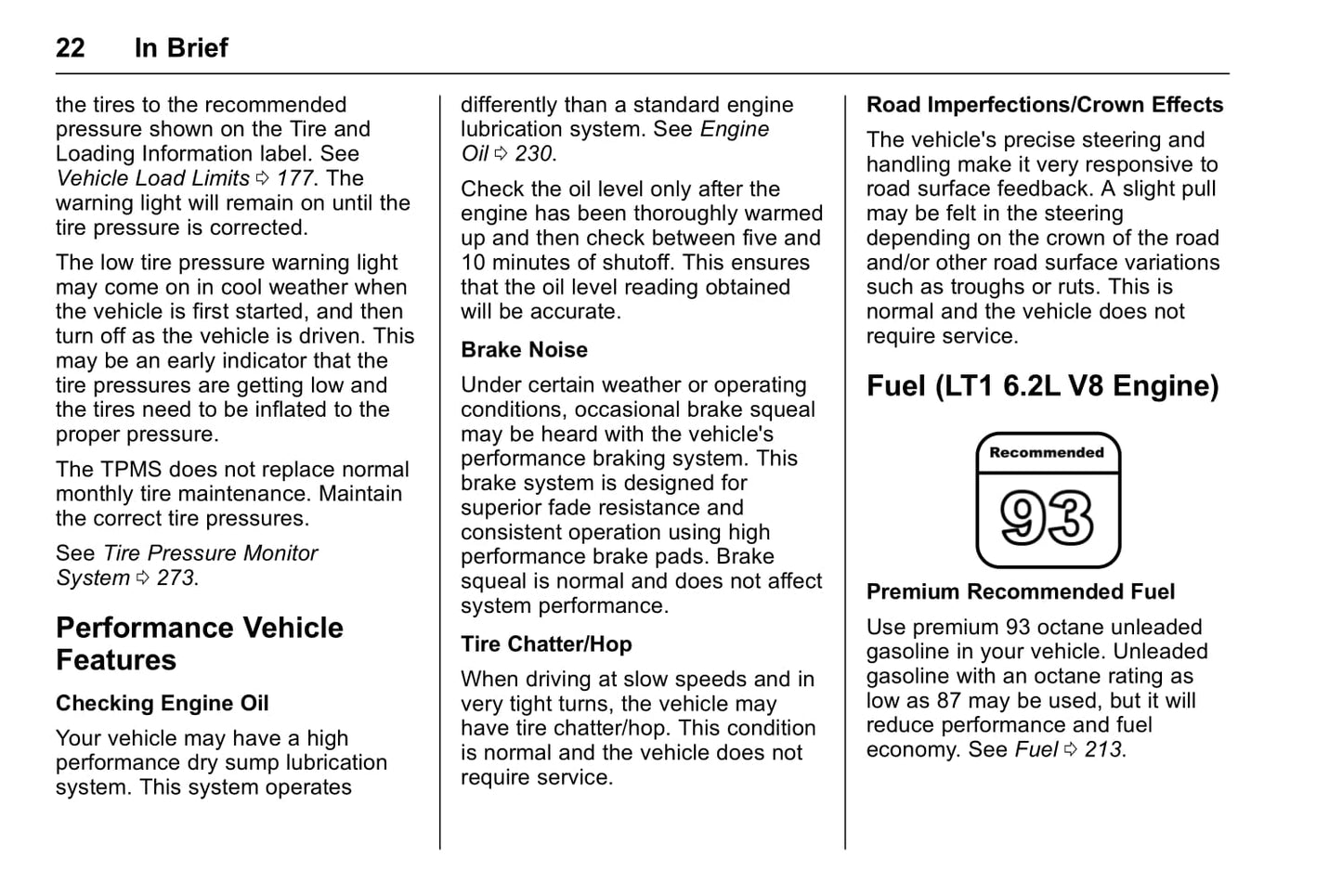 22 In Brief

the tires to the recommended pressure shown on the Tire and Loading Information label. See Vehicle Load Limits ⇨ 177. The warning light will remain on until the tire pressure is corrected.

The low tire pressure warning light may come on in cool weather when the vehicle is first started, and then turn off as the vehicle is driven. This may be an early indicator that the tire pressures are getting low and the tires need to be inflated to the proper pressure.

The TPMS does not replace normal monthly tire maintenance. Maintain the correct tire pressures.

See Tire Pressure Monitor System ⇨ 273.

Performance Vehicle Features

Checking Engine Oil

Your vehicle may have a high performance dry sump lubrication system. This system operates differently than a standard engine lubrication system. See Engine Oil ⇨ 230.

Check the oil level only after the engine has been thoroughly warmed up and then check between five and 10 minutes of shutoff. This ensures that the oil level reading obtained will be accurate.

Brake Noise

Under certain weather or operating conditions, occasional brake squeal may be heard with the vehicle's performance braking system. This brake system is designed for superior fade resistance and consistent operation using high performance brake pads. Brake squeal is normal and does not affect system performance.

Tire Chatter/Hop

When driving at slow speeds and in very tight turns, the vehicle may have tire chatter/hop. This condition is normal and the vehicle does not require service.

Road Imperfections/Crown Effects

The vehicle's precise steering and handling make it very responsive to road surface feedback. A slight pull may be felt in the steering depending on the crown of the road and/or other road surface variations such as troughs or ruts. This is normal and the vehicle does not require service.

Fuel (LT1 6.2L V8 Engine)

Recommended

93

Premium Recommended Fuel

Use premium 93 octane unleaded gasoline in your vehicle. Unleaded gasoline with an octane rating as low as 87 may be used, but it will reduce performance and fuel economy. See Fuel ⇨ 213.